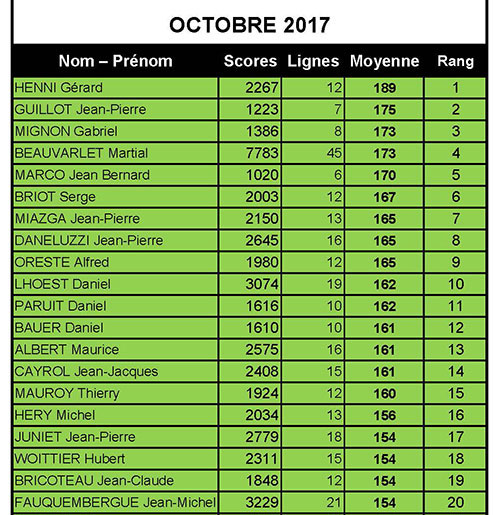 OCTOBRE 2017

| Nom – Prénom | Scores | Lignes | Moyenne | Rang |
|---|---|---|---|---|
| HENNI Gérard | 2267 | 12 | 189 | 1 |
| GUILLOT Jean-Pierre | 1223 | 7 | 175 | 2 |
| MIGNON Gabriel | 1386 | 8 | 173 | 3 |
| BEAUVARLET Martial | 7783 | 45 | 173 | 4 |
| MARCO Jean Bernard | 1020 | 6 | 170 | 5 |
| BRIOT Serge | 2003 | 12 | 167 | 6 |
| MIAZGA Jean-Pierre | 2150 | 13 | 165 | 7 |
| DANELUZZI Jean-Pierre | 2645 | 16 | 165 | 8 |
| ORESTE Alfred | 1980 | 12 | 165 | 9 |
| LHOEST Daniel | 3074 | 19 | 162 | 10 |
| PARUIT Daniel | 1616 | 10 | 162 | 11 |
| BAUER Daniel | 1610 | 10 | 161 | 12 |
| ALBERT Maurice | 2575 | 16 | 161 | 13 |
| CAYROL Jean-Jacques | 2408 | 15 | 161 | 14 |
| MAUROY Thierry | 1924 | 12 | 160 | 15 |
| HERY Michel | 2034 | 13 | 156 | 16 |
| JUNIET Jean-Pierre | 2779 | 18 | 154 | 17 |
| WOITTIER Hubert | 2311 | 15 | 154 | 18 |
| BRICOTEAU Jean-Claude | 1848 | 12 | 154 | 19 |
| FAUQUEMBERGUE Jean-Michel | 3229 | 21 | 154 | 20 |